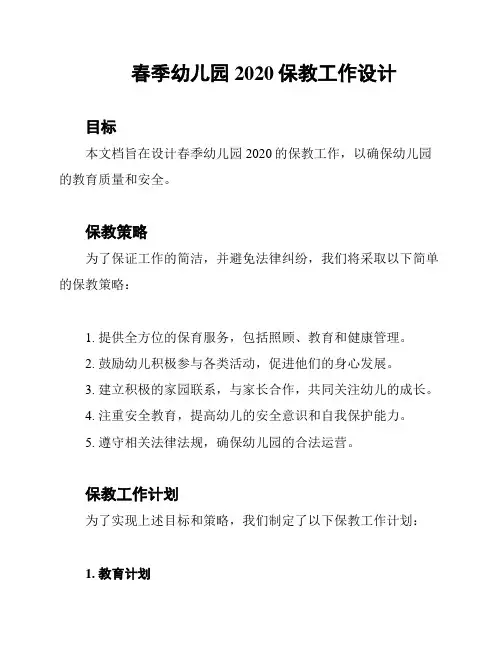 春季幼儿园 2020 保教工作设计

目标

本文档旨在设计春季幼儿园 2020 的保教工作，以确保幼儿园的教育质量和安全。

保教策略

为了保证工作的简洁，并避免法律纠纷，我们将采取以下简单的保教策略：

1. 提供全方位的保育服务，包括照顾、教育和健康管理。
2. 鼓励幼儿积极参与各类活动，促进他们的身心发展。
3. 建立积极的家园联系，与家长合作，共同关注幼儿的成长。
4. 注重安全教育，提高幼儿的安全意识和自我保护能力。
5. 遵守相关法律法规，确保幼儿园的合法运营。

保教工作计划

为了实现上述目标和策略，我们制定了以下保教工作计划：

1. 教育计划